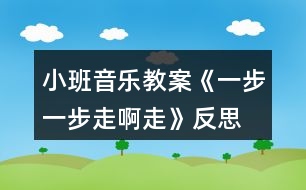 小班音乐教案《一步一步走啊走》反思